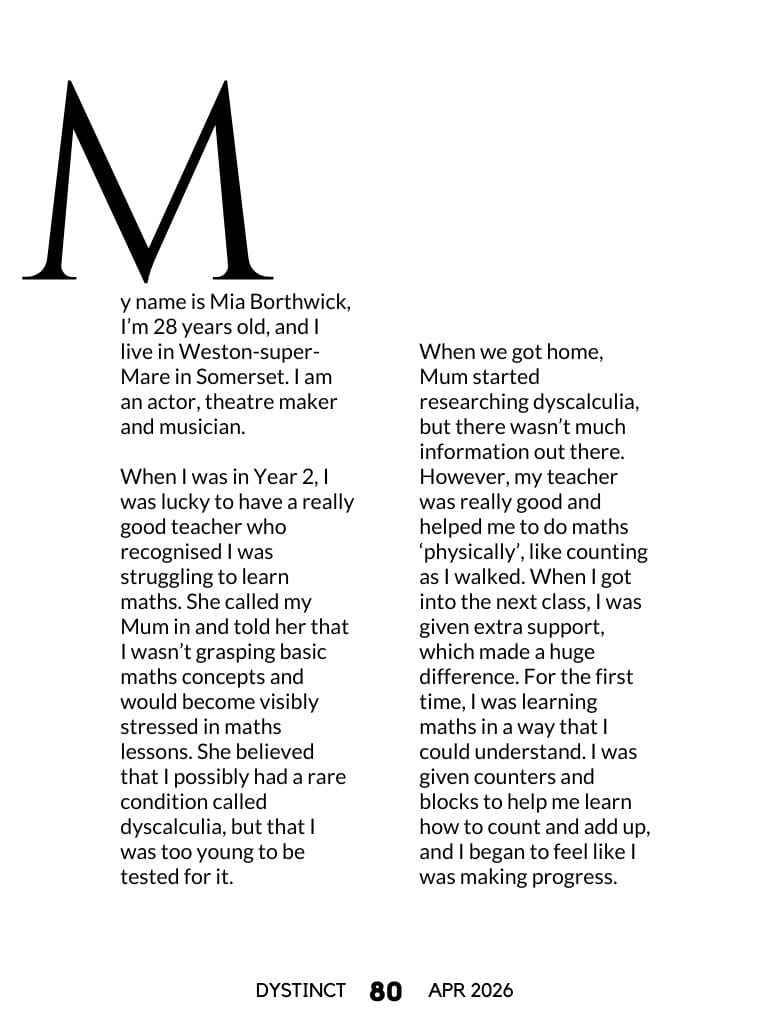 My name is Mia Borthwick, I'm 28 years old, and I live in Weston-super-Mare in Somerset. I am an actor, theatre maker and musician.

When I was in Year 2, I was lucky to have a really good teacher who recognised I was struggling to learn maths. She called my Mum in and told her that I wasn't grasping basic maths concepts and would become visibly stressed in maths lessons. She believed that I possibly had a rare condition called dyscalculia, but that I was too young to be tested for it.

When we got home, Mum started researching dyscalculia, but there wasn't much information out there. However, my teacher was really good and helped me to do maths 'physically', like counting as I walked. When I got into the next class, I was given extra support, which made a huge difference. For the first time, I was learning maths in a way that I could understand. I was given counters and blocks to help me learn how to count and add up, and I began to feel like I was making progress.

DYSTINCT 80 APR 2026